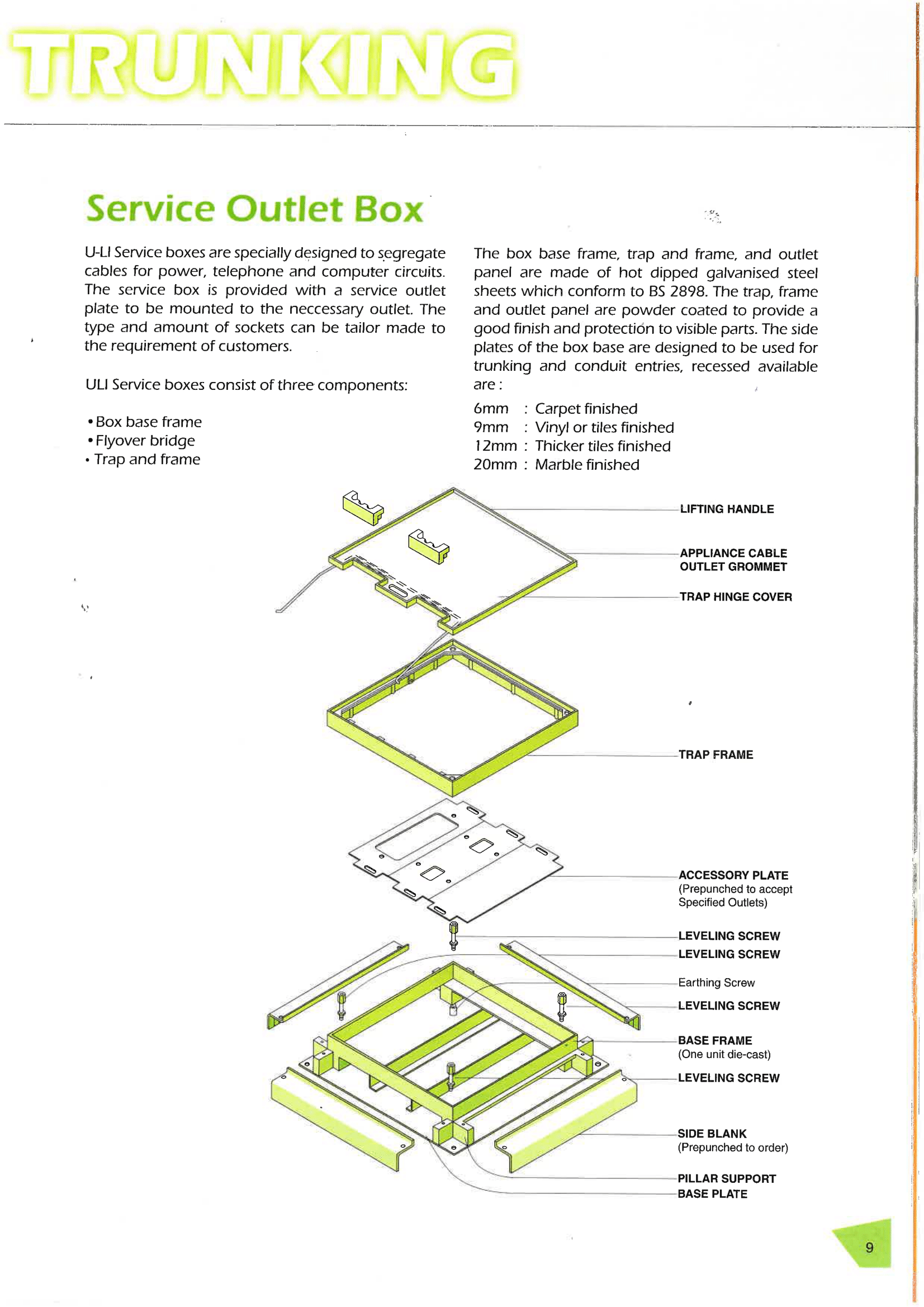 TRUNKING

Service Outlet Box

U-LI Service boxes are specially designed to segregate cables for power, telephone and computer circuits. The service box is provided with a service outlet plate to be mounted to the neccessary outlet. The type and amount of sockets can be tailor made to the requirement of customers.

ULI Service boxes consist of three components:

• Box base frame
• Flyover bridge
• Trap and frame

The box base frame, trap and frame, and outlet panel are made of hot dipped galvanised steel sheets which conform to BS 2898. The trap, frame and outlet panel are powder coated to provide a good finish and protection to visible parts. The side plates of the box base are designed to be used for trunking and conduit entries, recessed available are :

6mm : Carpet finished
9mm : Vinyl or tiles finished
12mm : Thicker tiles finished
20mm : Marble finished

LIFTING HANDLE
APPLIANCE CABLE OUTLET GROMMET
TRAP HINGE COVER
TRAP FRAME
ACCESSORY PLATE (Prepunched to accept Specified Outlets)
LEVELING SCREW
LEVELING SCREW
Earthing Screw
LEVELING SCREW
BASE FRAME (One unit die-cast)
LEVELING SCREW
SIDE BLANK (Prepunched to order)
PILLAR SUPPORT
BASE PLATE

9